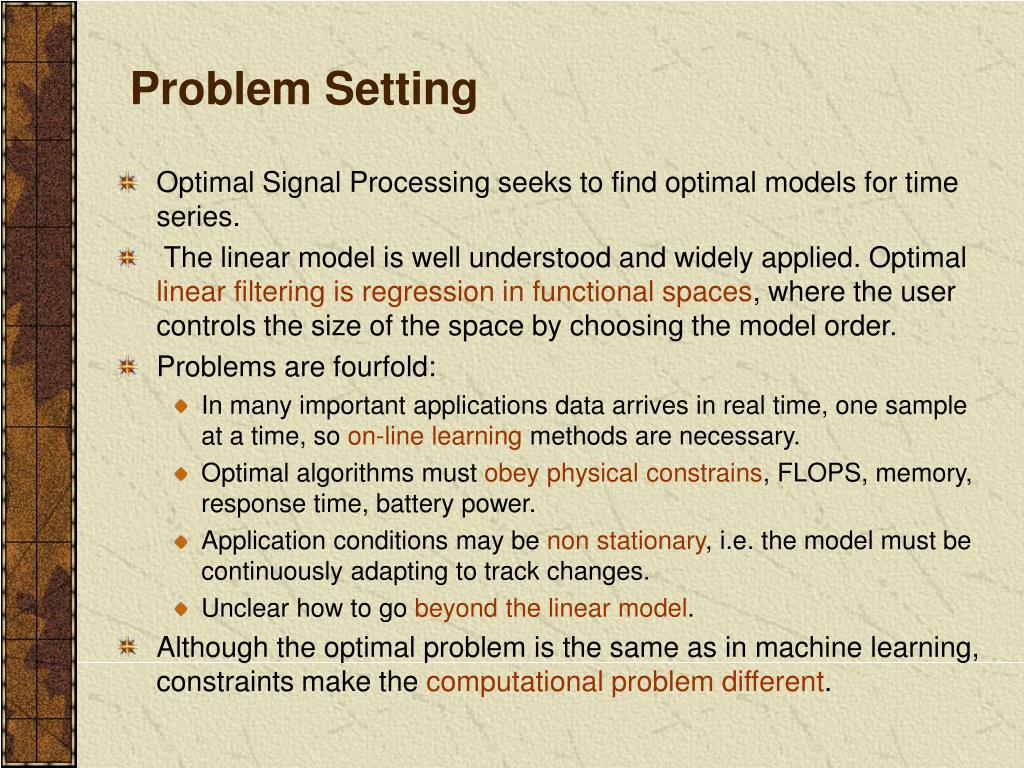 Problem Setting

Optimal Signal Processing seeks to find optimal models for time series.

The linear model is well understood and widely applied. Optimal linear filtering is regression in functional spaces, where the user controls the size of the space by choosing the model order.

Problems are fourfold:

In many important applications data arrives in real time, one sample at a time, so on-line learning methods are necessary.

Optimal algorithms must obey physical constrains, FLOPS, memory, response time, battery power.

Application conditions may be non stationary, i.e. the model must be continuously adapting to track changes.

Unclear how to go beyond the linear model.

Although the optimal problem is the same as in machine learning, constraints make the computational problem different.